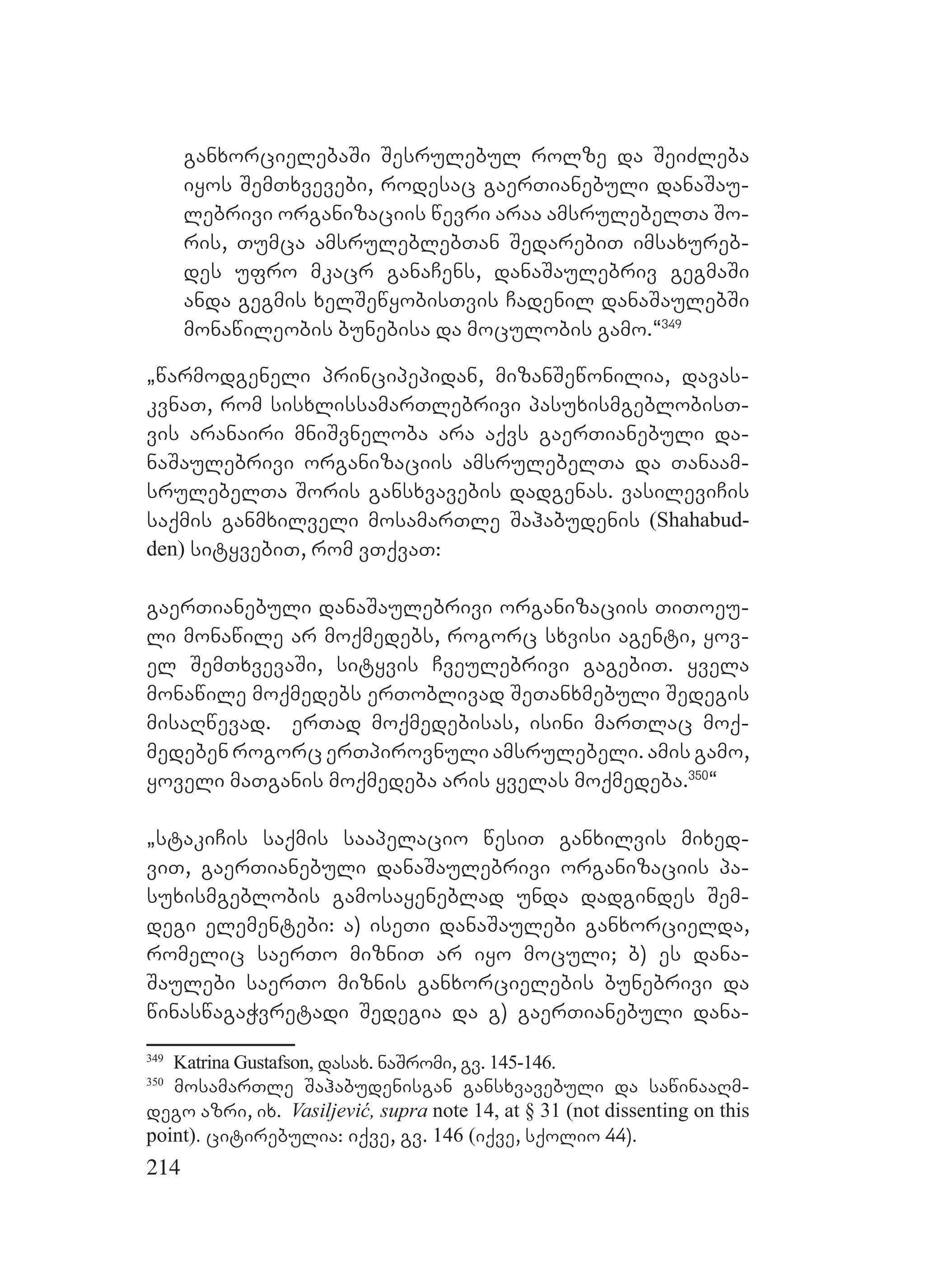 განხორციელებაში შესრულებულ როლზე და შეიძლება იყოს შემთხვევები, როდესაც გაერთიანებული დანაშაულებრივი ორგანიზაციის წევრი არაა ამსრულებელთა შორის, თუმცა ამსრულებლებთან შედარებით იმსახურებდეს უფრო მკაცრ განაჩენს, დანაშაულებრივ გეგმაში ანდა გეგმის ხელშეწყობისთვის ჩადენილ დანაშაულებში მონაწილეობის ბუნებისა და მოცულობის გამო.“$^{349}$

„წარმოდგენელი პრინციპეპიდან, მიზანშეწონილია, დავასკვნათ, რომ სისხლისსამართლებრივი პასუხისმგებლობისთვის არანაირი მნიშვნელობა არა აქვს გაერთიანებული დანაშაულებრივი ორგანიზაციის ამსრულებელთა და თანაამსრულებელთა შორის განსხვავების დადგენას. ვასილევიჩის საქმის განმხილველი მოსამართლე შაჰაბუდენის (Shahabudden) სიტყვებით, რომ ვთქვათ:

გაერთიანებული დანაშაულებრივი ორგანიზაციის თითოეული მონაწილე არ მოქმედებს, როგორც სხვისი აგენტი, ყოველ შემთხვევაში, სიტყვის ჩვეულებრივი გაგებით. ყველა მონაწილე მოქმედებს ერთობლივად შეთანხმებული შედეგის მისაღწევად. ერთად მოქმედებისას, ისინი მართლაც მოქმედებენ როგორც ერთპიროვნული ამსრულებელი. ამის გამო, ყოველი მათგანის მოქმედება არის ყველას მოქმედება.$^{350}$“

„სტაკიჩის საქმის სააპელაციო წესით განხილვის მიხედვით, გაერთიანებული დანაშაულებრივი ორგანიზაციის პასუხისმგებლობის გამოსაყენებლად უნდა დადგინდეს შემდეგი ელემენტები: ა) ისეთი დანაშაულები განხორციელდა, რომელიც საერთო მიზნით არ იყო მოცული; ბ) ეს დანაშაულები საერთო მიზნის განხორციელების ბუნებრივი და წინასწაგაჭვრეტადი შედეგია და გ) გაერთიანებული დანა-

$^{349}$ Katrina Gustafson, დასახ. ნაშრომი, გვ. 145-146.
$^{350}$ მოსამართლე შაჰაბუდენისგან განსხვავებული და საწინააღმდეგო აზრი, იხ. Vasiljević, supra note 14, at § 31 (not dissenting on this point). ციტირებულია: იქვე, გვ. 146 (იქვე, სქოლიო 44).

214